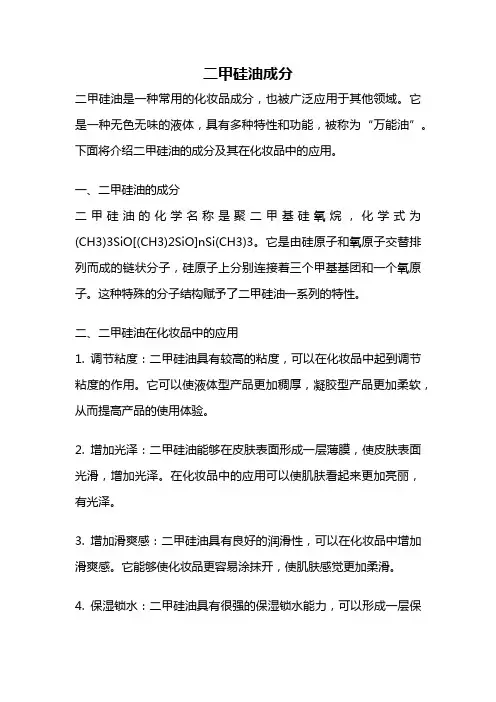 二甲硅油成分

二甲硅油是一种常用的化妆品成分，也被广泛应用于其他领域。它是一种无色无味的液体，具有多种特性和功能，被称为“万能油”。下面将介绍二甲硅油的成分及其在化妆品中的应用。

一、二甲硅油的成分

二甲硅油的化学名称是聚二甲基硅氧烷，化学式为(CH3)3SiO[(CH3)2SiO]nSi(CH3)3。它是由硅原子和氧原子交替排列而成的链状分子，硅原子上分别连接着三个甲基基团和一个氧原子。这种特殊的分子结构赋予了二甲硅油一系列的特性。

二、二甲硅油在化妆品中的应用

1. 调节粘度：二甲硅油具有较高的粘度，可以在化妆品中起到调节粘度的作用。它可以使液体型产品更加稠厚，凝胶型产品更加柔软，从而提高产品的使用体验。

2. 增加光泽：二甲硅油能够在皮肤表面形成一层薄膜，使皮肤表面光滑，增加光泽。在化妆品中的应用可以使肌肤看起来更加亮丽，有光泽。

3. 增加滑爽感：二甲硅油具有良好的润滑性，可以在化妆品中增加滑爽感。它能够使化妆品更容易涂抹开，使肌肤感觉更加柔滑。

4. 保湿锁水：二甲硅油具有很强的保湿锁水能力，可以形成一层保